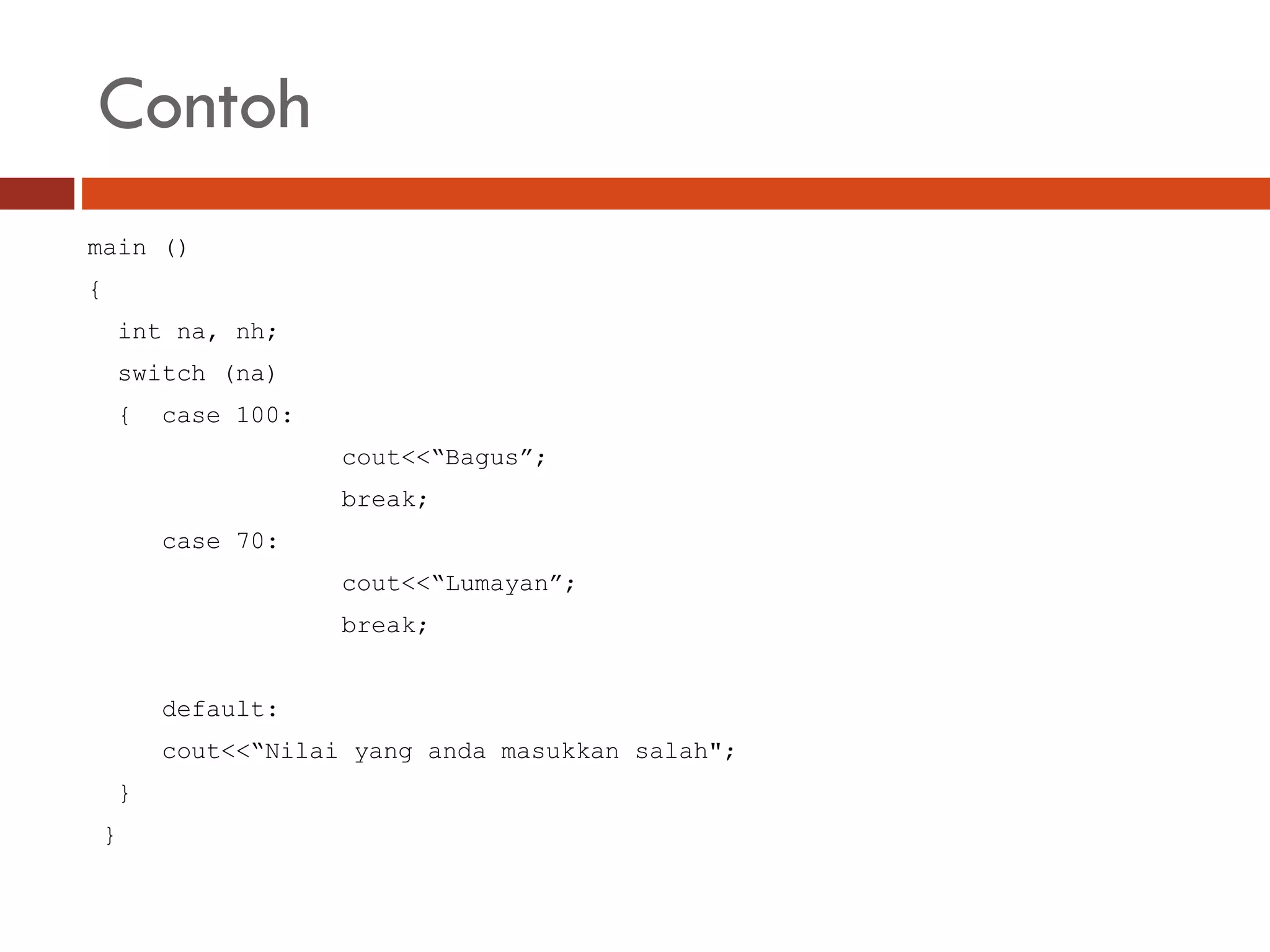 Contoh

main ()
{
  int na, nh;
  switch (na)
  {  case 100:
              cout<<"Bagus";
              break;
     case 70:
              cout<<"Lumayan";
              break;

     default:
     cout<<"Nilai yang anda masukkan salah";
  }
 }